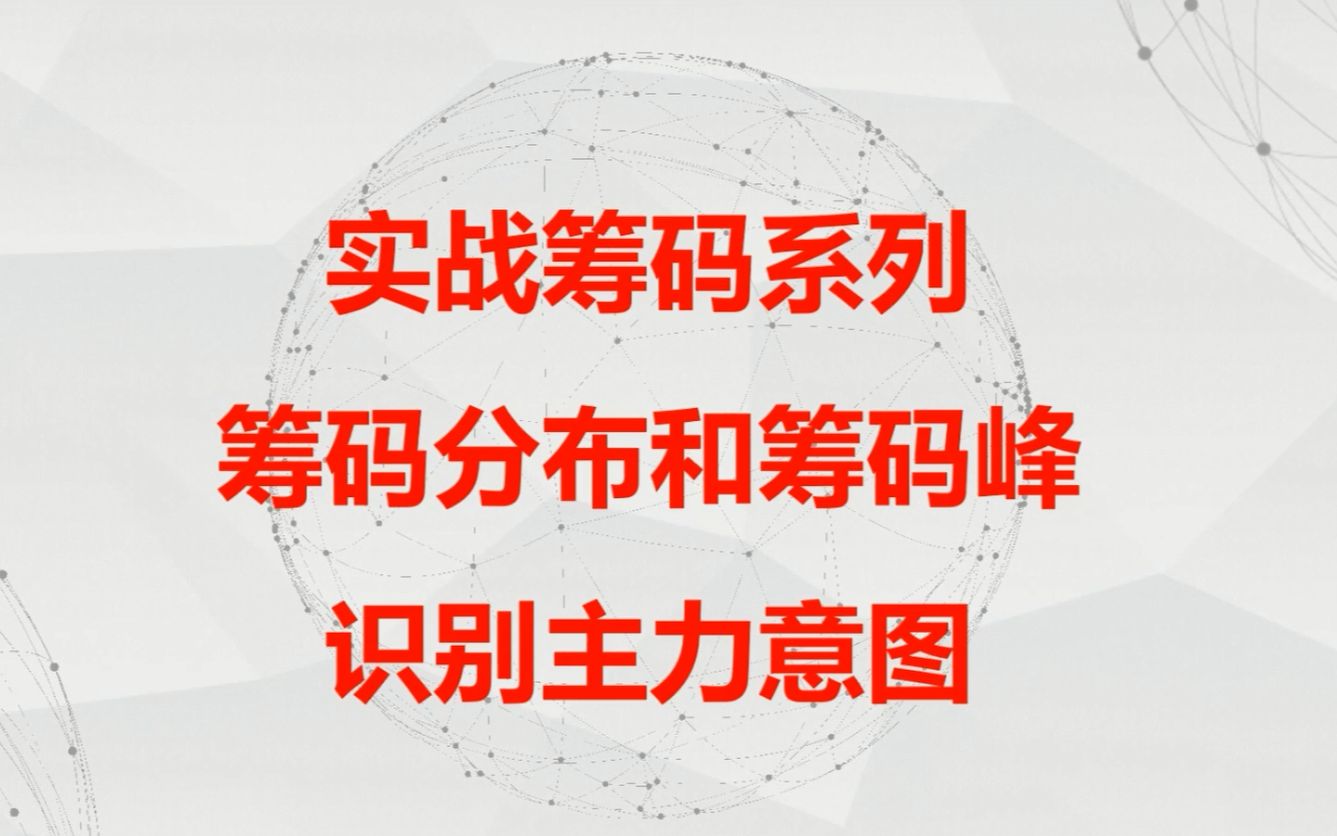 实战筹码系列
筹码分布和筹码峰
识别主力意图